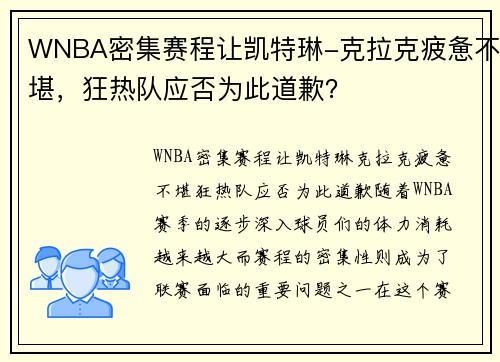 WNBA密集赛程让凯特琳-克拉克疲惫不堪，狂热队应否为此道歉?

WNBA密集赛程让凯特琳克拉克疲惫不堪狂热队应否为此道歉随着WNBA赛季的逐步深入球员们的体力消耗越来越大而赛程的密集性则成为了联赛面临的重要问题之一在这个赛